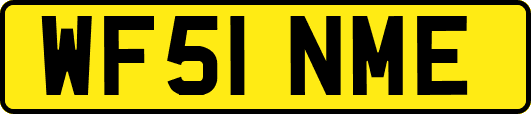 WF51 NME